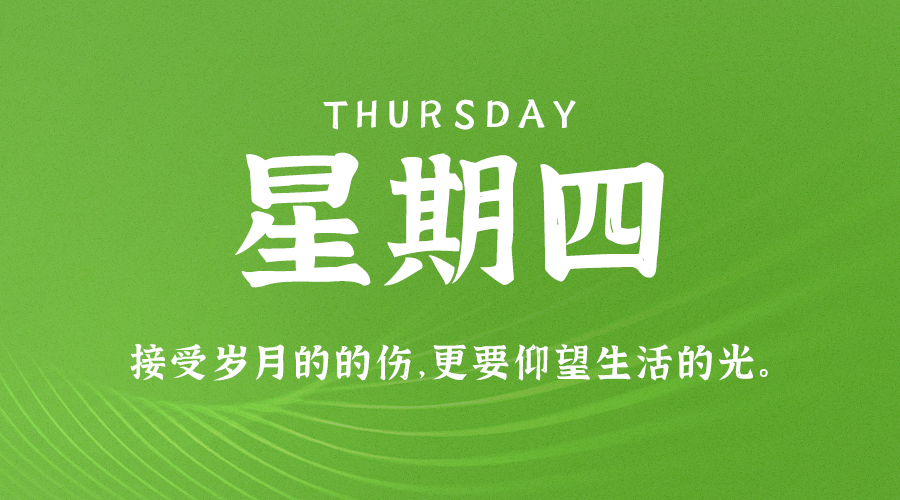 THURSDAY

星期四

接受岁月的的伤,更要仰望生活的光。